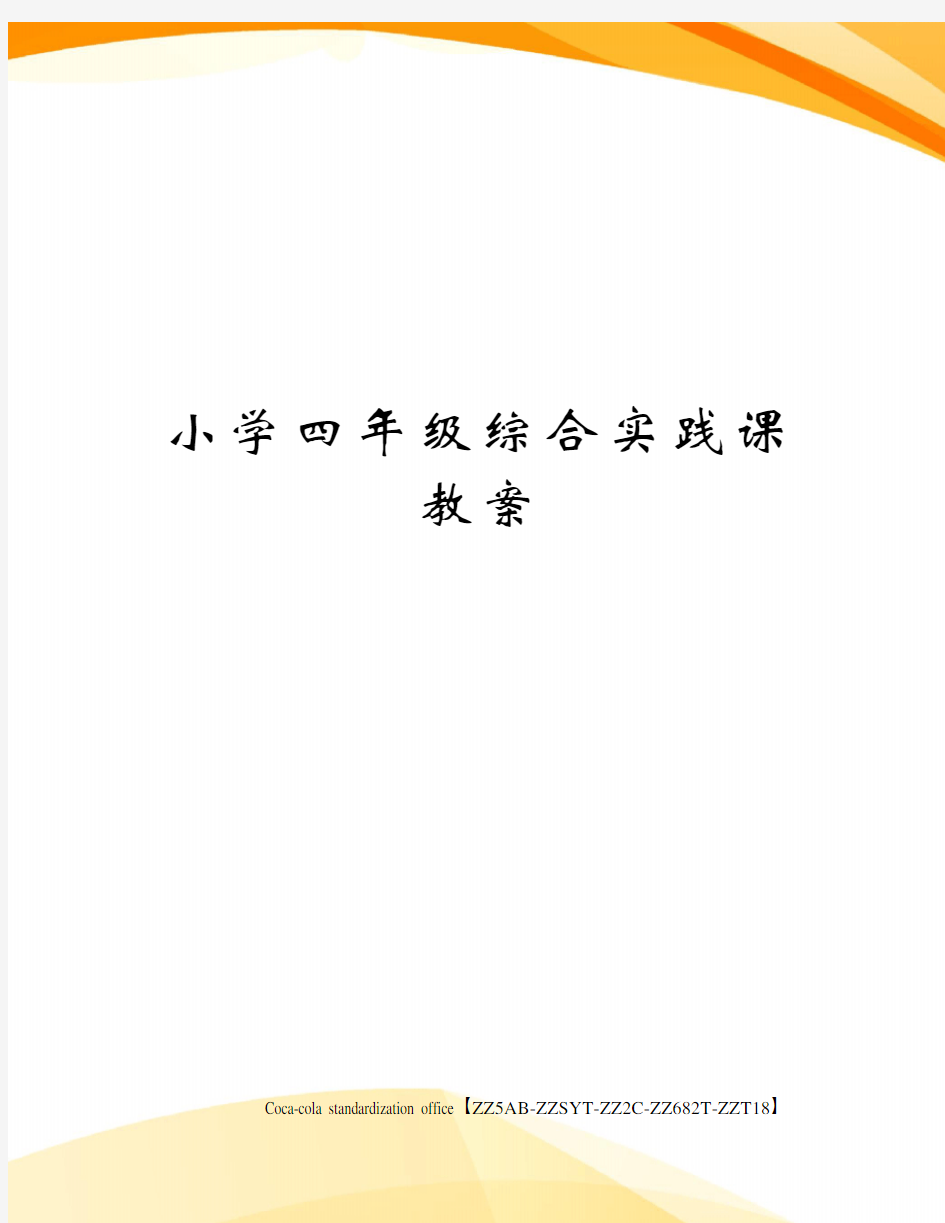 小学四年级综合实践课教案

Coca-cola standardization office【ZZ5AB-ZZSYT-ZZ2C-ZZ682T-ZZT18】